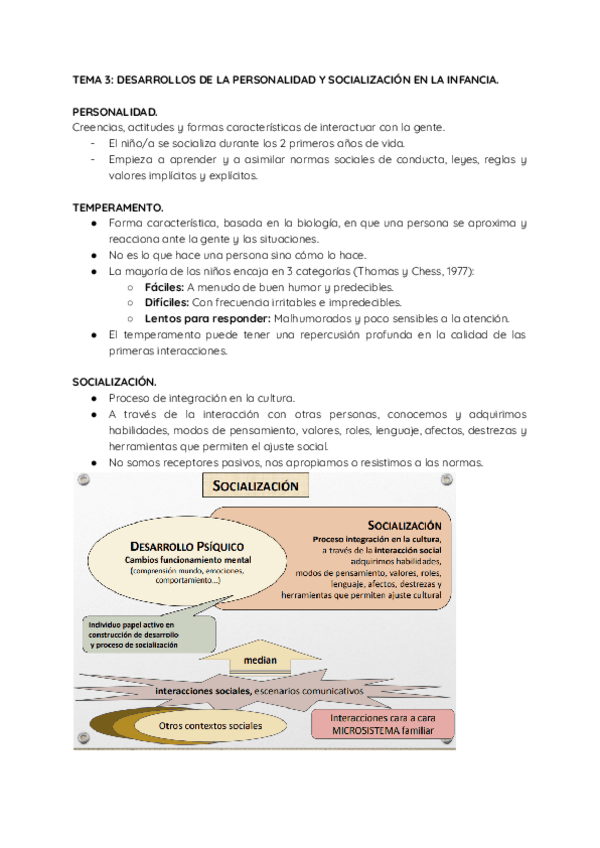 TEMA 3: DESARROLLOS DE LA PERSONALIDAD Y SOCIALIZACIÓN EN LA INFANCIA.

PERSONALIDAD.
Creencias, actitudes y formas características de interactuar con la gente.
- El niño/a se socializa durante los 2 primeros años de vida.
- Empieza a aprender y a asimilar normas sociales de conducta, leyes, reglas y valores implícitos y explícitos.

TEMPERAMENTO.
● Forma característica, basada en la biología, en que una persona se aproxima y reacciona ante la gente y las situaciones.
● No es lo que hace una persona sino cómo lo hace.
● La mayoría de los niños encaja en 3 categorías (Thomas y Chess, 1977):
○ Fáciles: A menudo de buen humor y predecibles.
○ Difíciles: Con frecuencia irritables e impredecibles.
○ Lentos para responder: Malhumorados y poco sensibles a la atención.
● El temperamento puede tener una repercusión profunda en la calidad de las primeras interacciones.

SOCIALIZACIÓN.
● Proceso de integración en la cultura.
● A través de la interacción con otras personas, conocemos y adquirimos habilidades, modos de pensamiento, valores, roles, lenguaje, afectos, destrezas y herramientas que permiten el ajuste social.
● No somos receptores pasivos, nos apropiamos o resistimos a las normas.

SOCIALIZACIÓN

DESARROLLO PSÍQUICO
Cambios funcionamiento mental
(comprensión mundo, emociones, comportamiento...)

SOCIALIZACIÓN
Proceso integración en la cultura, a través de la interacción social adquirimos habilidades, modos de pensamiento, valores, roles, lenguaje, afectos, destrezas y herramientas que permiten ajuste cultural

Individuo papel activo en construcción de desarrollo y proceso de socialización

median

interacciones sociales, escenarios comunicativos

Otros contextos sociales

Interacciones cara a cara
MICROSISTEMA familiar